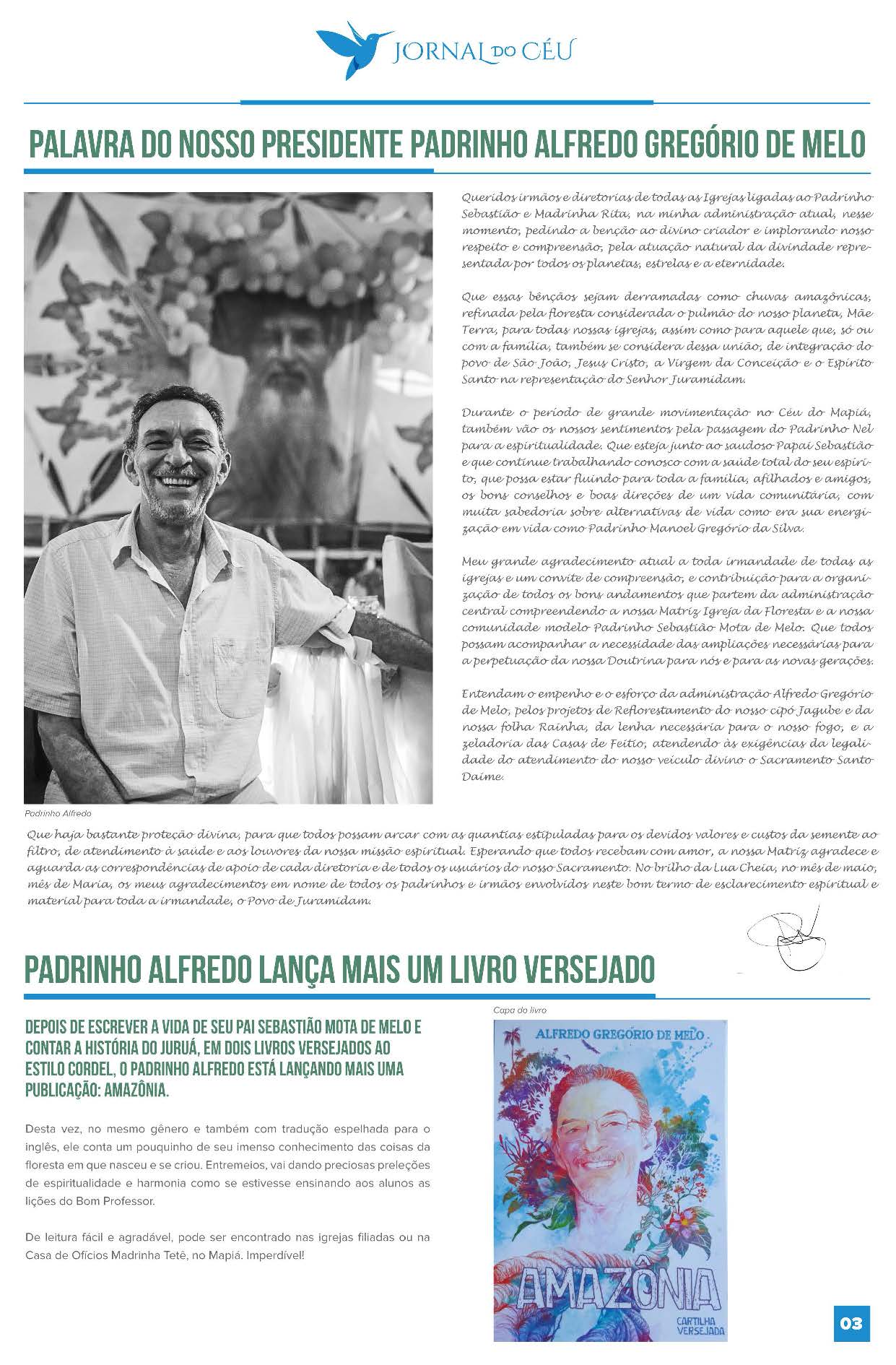 JORNAL DO CÉU

PALAVRA DO NOSSO PRESIDENTE PADRINHO ALFREDO GREGÓRIO DE MELO

Queridos irmãos e diretorias de todas as Igrejas ligadas ao Padrinho Sebastião e Madrinha Rita, na minha administração atual, nesse momento, pedindo a benção ao divino criador e implorando nosso respeito e compreensão, pela atuação natural da divindade representada por todos os planetas, estrelas e a eternidade.

Que essas bênçãos sejam derramadas como chuvas amazônicas, refinada pela floresta considerada o pulmão do nosso planeta, Mãe Terra, para todas nossas igrejas, assim como para aquele que, só ou com a família, também se considera dessa união, de integração do povo de São João, Jesus Cristo, a Virgem da Conceição e o Espírito Santo na representação do Senhor Juramidam.

Durante o período de grande movimentação no Céu do Mapiá, também vão os nossos sentimentos pela passagem do Padrinho Nel para a espiritualidade. Que esteja junto ao saudoso Papai Sebastião e que continue trabalhando conosco com a saúde total do seu espírito, que possa estar fluindo para toda a família, afilhados e amigos, os bons conselhos e boas direções de um vida comunitária, com muita sabedoria sobre alternativas de vida como era sua energização em vida como Padrinho Manoel Gregório da Silva.

Meu grande agradecimento atual a toda irmandade de todas as igrejas e um convite de compreensão, e contribuição para a organização de todos os bons andamentos que partem da administração central compreendendo a nossa Matriz Igreja da Floresta e a nossa comunidade modelo Padrinho Sebastião Mota de Melo. Que todos possam acompanhar a necessidade das ampliações necessárias para a perpetuação da nossa Doutrina para nós e para as novas gerações.

Entendam o empenho e o esforço da administração Alfredo Gregório de Melo, pelos projetos de Reflorestamento do nosso cipó Jagube e da nossa folha Rainha, da lenha necessária para o nosso fogo, e a zeladoria das Casas de Feitio, atendendo às exigências da legalidade do atendimento do nosso veículo divino o Sacramento Santo Daime.

Padrinho Alfredo

Que haja bastante proteção divina, para que todos possam arcar com as quantias estipuladas para os devidos valores e custos da semente ao filtro, de atendimento à saúde e aos louvores da nossa missão espiritual. Esperando que todos recebam com amor, a nossa Matriz agradece e aguarda as correspondências de apoio de cada diretoria e de todos os usuários do nosso Sacramento. No brilho da Lua Cheia, no mês de maio, mês de Maria, os meus agradecimentos em nome de todos os padrinhos e irmãos envolvidos neste bom termo de esclarecimento espiritual e material para toda a irmandade, o Povo de Juramidam.

PADRINHO ALFREDO LANÇA MAIS UM LIVRO VERSEJADO

DEPOIS DE ESCREVER A VIDA DE SEU PAI SEBASTIÃO MOTA DE MELO E CONTAR A HISTÓRIA DO JURUÁ, EM DOIS LIVROS VERSEJADOS AO ESTILO CORDEL, O PADRINHO ALFREDO ESTÁ LANÇANDO MAIS UMA PUBLICAÇÃO: AMAZÔNIA.

Desta vez, no mesmo gênero e também com tradução espelhada para o inglês, ele conta um pouquinho de seu imenso conhecimento das coisas da floresta em que nasceu e se criou. Entremeios, vai dando preciosas preleções de espiritualidade e harmonia como se estivesse ensinando aos alunos as lições do Bom Professor.

De leitura fácil e agradável, pode ser encontrado nas igrejas filiadas ou na Casa de Ofícios Madrinha Tetê, no Mapiá. Imperdível!

Capa do livro

ALFREDO GREGÓRIO DE MELO

AMAZÔNIA

CARTILHA VERSEJADA

03